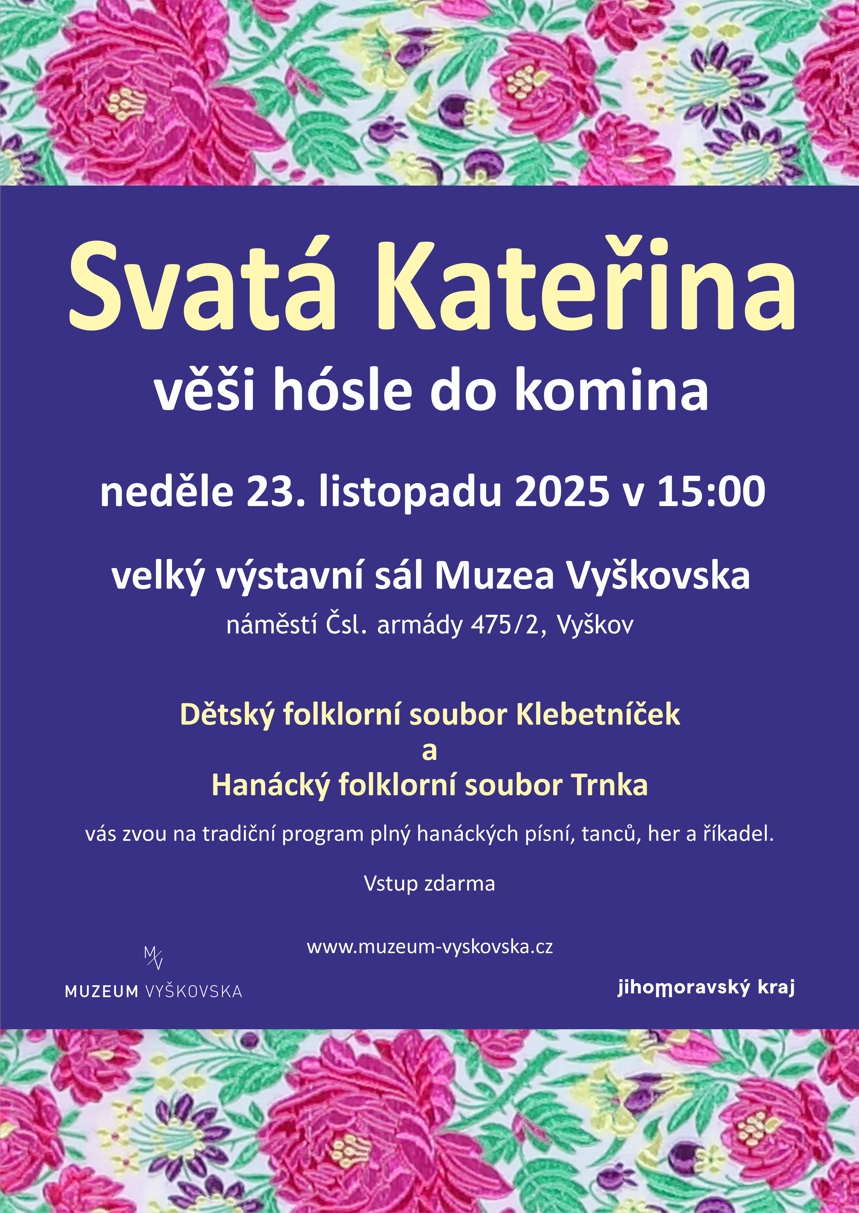 Svatá Kateřina
věši hósle do komina

neděle 23. listopadu 2025 v 15:00

velký výstavní sál Muzea Vyškovska
náměstí Čsl. armády 475/2, Vyškov

Dětský folklorní soubor Klebetníček
a
Hanácký folklorní soubor Trnka

vás zvou na tradiční program plný hanáckých písní, tanců, her a říkadel.

Vstup zdarma

www.muzeum-vyskovska.cz

MV
MUZEUM VYŠKOVSKA

jihomoravský kraj